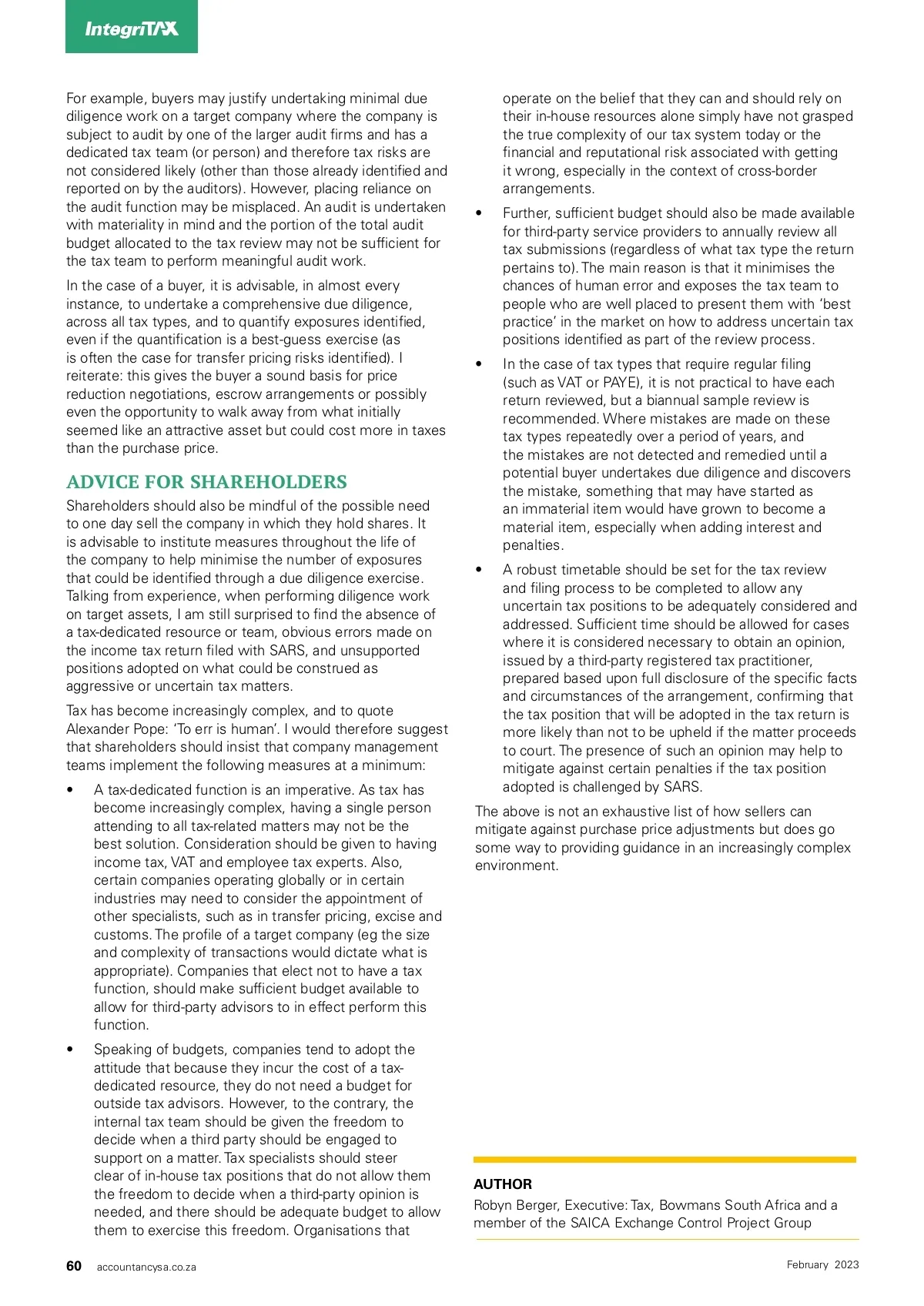 IntegriTAX

For example, buyers may justify undertaking minimal due diligence work on a target company where the company is subject to audit by one of the larger audit firms and has a dedicated tax team (or person) and therefore tax risks are not considered likely (other than those already identified and reported on by the auditors). However, placing reliance on the audit function may be misplaced. An audit is undertaken with materiality in mind and the portion of the total audit budget allocated to the tax review may not be sufficient for the tax team to perform meaningful audit work.

In the case of a buyer, it is advisable, in almost every instance, to undertake a comprehensive due diligence, across all tax types, and to quantify exposures identified, even if the quantification is a best-guess exercise (as is often the case for transfer pricing risks identified). I reiterate: this gives the buyer a sound basis for price reduction negotiations, escrow arrangements or possibly even the opportunity to walk away from what initially seemed like an attractive asset but could cost more in taxes than the purchase price.

ADVICE FOR SHAREHOLDERS

Shareholders should also be mindful of the possible need to one day sell the company in which they hold shares. It is advisable to institute measures throughout the life of the company to help minimise the number of exposures that could be identified through a due diligence exercise. Talking from experience, when performing diligence work on target assets, I am still surprised to find the absence of a tax-dedicated resource or team, obvious errors made on the income tax return filed with SARS, and unsupported positions adopted on what could be construed as aggressive or uncertain tax matters.

Tax has become increasingly complex, and to quote Alexander Pope: 'To err is human'. I would therefore suggest that shareholders should insist that company management teams implement the following measures at a minimum:

• A tax-dedicated function is an imperative. As tax has become increasingly complex, having a single person attending to all tax-related matters may not be the best solution. Consideration should be given to having income tax, VAT and employee tax experts. Also, certain companies operating globally or in certain industries may need to consider the appointment of other specialists, such as in transfer pricing, excise and customs. The profile of a target company (eg the size and complexity of transactions would dictate what is appropriate). Companies that elect not to have a tax function, should make sufficient budget available to allow for third-party advisors to in effect perform this function.

• Speaking of budgets, companies tend to adopt the attitude that because they incur the cost of a tax-dedicated resource, they do not need a budget for outside tax advisors. However, to the contrary, the internal tax team should be given the freedom to decide when a third party should be engaged to support on a matter. Tax specialists should steer clear of in-house tax positions that do not allow them the freedom to decide when a third-party opinion is needed, and there should be adequate budget to allow them to exercise this freedom. Organisations that operate on the belief that they can and should rely on their in-house resources alone simply have not grasped the true complexity of our tax system today or the financial and reputational risk associated with getting it wrong, especially in the context of cross-border arrangements.

• Further, sufficient budget should also be made available for third-party service providers to annually review all tax submissions (regardless of what tax type the return pertains to). The main reason is that it minimises the chances of human error and exposes the tax team to people who are well placed to present them with 'best practice' in the market on how to address uncertain tax positions identified as part of the review process.

• In the case of tax types that require regular filing (such as VAT or PAYE), it is not practical to have each return reviewed, but a biannual sample review is recommended. Where mistakes are made on these tax types repeatedly over a period of years, and the mistakes are not detected and remedied until a potential buyer undertakes due diligence and discovers the mistake, something that may have started as an immaterial item would have grown to become a material item, especially when adding interest and penalties.

• A robust timetable should be set for the tax review and filing process to be completed to allow any uncertain tax positions to be adequately considered and addressed. Sufficient time should be allowed for cases where it is considered necessary to obtain an opinion, issued by a third-party registered tax practitioner, prepared based upon full disclosure of the specific facts and circumstances of the arrangement, confirming that the tax position that will be adopted in the tax return is more likely than not to be upheld if the matter proceeds to court. The presence of such an opinion may help to mitigate against certain penalties if the tax position adopted is challenged by SARS.

The above is not an exhaustive list of how sellers can mitigate against purchase price adjustments but does go some way to providing guidance in an increasingly complex environment.

AUTHOR
Robyn Berger, Executive: Tax, Bowmans South Africa and a member of the SAICA Exchange Control Project Group

60 accountancysa.co.za February 2023